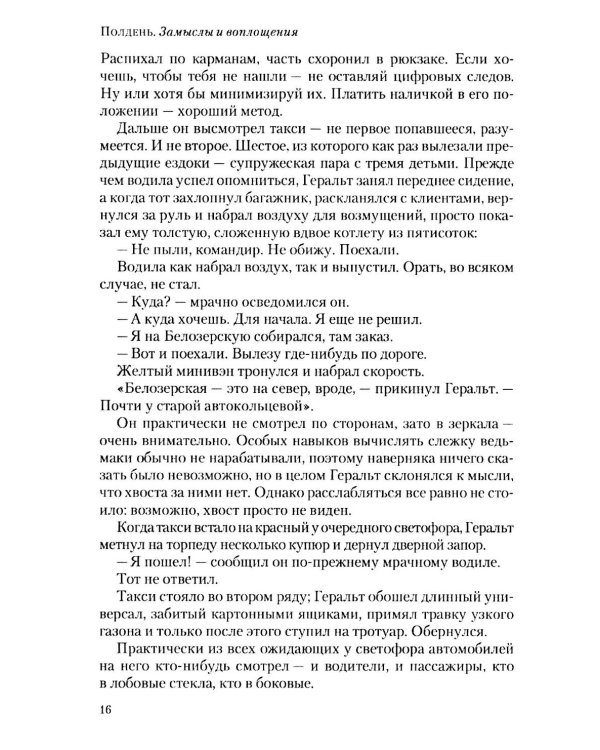 Полдень. Замыслы и воплощения

Распихал по карманам, часть схоронил в рюкзаке. Если хочешь, чтобы тебя не нашли — не оставляй цифровых следов. Ну или хотя бы минимизируй их. Платить наличкой в его положении — хороший метод.

Дальше он высмотрел такси — не первое попавшееся, разумеется. И не второе. Шестое, из которого как раз вылезали предыдущие ездоки — супружеская пара с тремя детьми. Прежде чем водила успел опомниться, Геральт занял переднее сидение, а когда тот захлопнул багажник, раскланялся с клиентами, вернулся за руль и набрал воздуху для возмущений, просто показал ему толстую, сложенную вдвое котлету из пятисоток:

— Не пыли, командир. Не обижу. Поехали.

Водила как набрал воздух, так и выпустил. Орать, во всяком случае, не стал.

— Куда? — мрачно осведомился он.

— А куда хочешь. Для начала. Я еще не решил.

— Я на Белозерскую собирался, там заказ.

— Вот и поехали. Вылезу где-нибудь по дороге.

Желтый минивэн тронулся и набрал скорость.

«Белозерская — это на север, вроде, — прикинул Геральт. — Почти у старой автокольцевой».

Он практически не смотрел по сторонам, зато в зеркала — очень внимательно. Особых навыков вычислять слежку ведьмаки обычно не нарабатывали, поэтому наверняка ничего сказать было невозможно, но в целом Геральт склонялся к мысли, что хвоста за ними нет. Однако расслабляться все равно не стоило: возможно, хвост просто не виден.

Когда такси встало на красный у очередного светофора, Геральт метнул на торпеду несколько купюр и дернул дверной запор.

— Я пошел! — сообщил он по-прежнему мрачному водиле.

Тот не ответил.

Такси стояло во втором ряду; Геральт обошел длинный универсал, забитый картонными ящиками, примял травку узкого газона и только после этого ступил на тротуар. Обернулся.

Практически из всех ожидающих у светофора автомобилей на него кто-нибудь смотрел — и водители, и пассажиры, кто в лобовые стекла, кто в боковые.

16